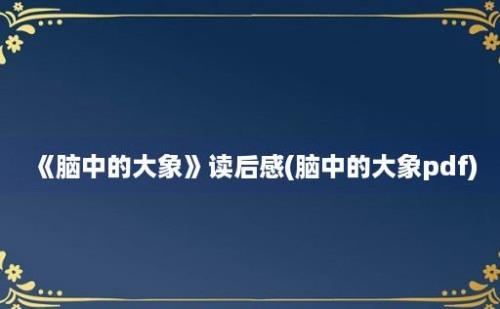 《脑中的大象》读后感(脑中的大象pdf)